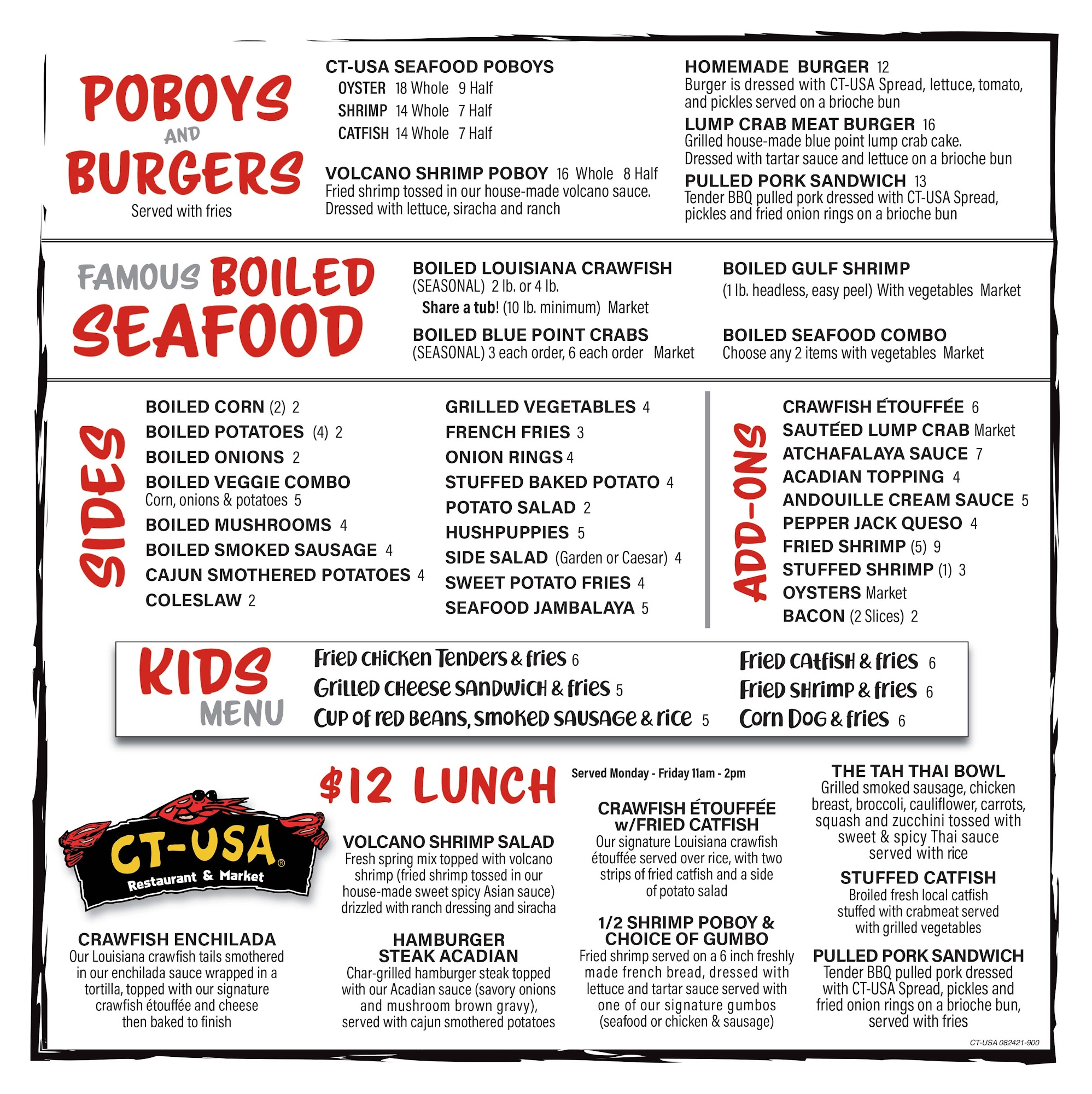 POBOYS AND BURGERS
Served with fries

CT-USA SEAFOOD POBOYS
OYSTER 18 Whole 9 Half
SHRIMP 14 Whole 7 Half
CATFISH 14 Whole 7 Half

VOLCANO SHRIMP POBOY 16 Whole 8 Half
Fried shrimp tossed in our house-made volcano sauce. Dressed with lettuce, siracha and ranch

HOMEMADE BURGER 12
Burger is dressed with CT-USA Spread, lettuce, tomato, and pickles served on a brioche bun

LUMP CRAB MEAT BURGER 16
Grilled house-made blue point lump crab cake. Dressed with tartar sauce and lettuce on a brioche bun

PULLED PORK SANDWICH 13
Tender BBQ pulled pork dressed with CT-USA Spread, pickles and fried onion rings on a brioche bun

FAMOUS BOILED SEAFOOD

BOILED LOUISIANA CRAWFISH
(SEASONAL) 2 lb. or 4 lb.
Share a tub! (10 lb. minimum) Market

BOILED BLUE POINT CRABS
(SEASONAL) 3 each order, 6 each order Market

BOILED GULF SHRIMP
(1 lb. headless, easy peel) With vegetables Market

BOILED SEAFOOD COMBO
Choose any 2 items with vegetables Market

SIDES
BOILED CORN (2) 2
BOILED POTATOES (4) 2
BOILED ONIONS 2
BOILED VEGGIE COMBO
Corn, onions & potatoes 5
BOILED MUSHROOMS 4
BOILED SMOKED SAUSAGE 4
CAJUN SMOTHERED POTATOES 4
COLESLAW 2

GRILLED VEGETABLES 4
FRENCH FRIES 3
ONION RINGS 4
STUFFED BAKED POTATO 4
POTATO SALAD 2
HUSHPUPPIES 5
SIDE SALAD (Garden or Caesar) 4
SWEET POTATO FRIES 4
SEAFOOD JAMBALAYA 5

ADD-ONS
CRAWFISH ÉTOUFFÉE 6
SAUTÉED LUMP CRAB Market
ATCHAFALAYA SAUCE 7
ACADIAN TOPPING 4
ANDOUILLE CREAM SAUCE 5
PEPPER JACK QUESO 4
FRIED SHRIMP (5) 9
STUFFED SHRIMP (1) 3
OYSTERS Market
BACON (2 Slices) 2

KIDS MENU
Fried Chicken Tenders & fries 6
Grilled Cheese Sandwich & fries 5
Cup of red Beans, smoked sausage & rice 5
Fried Catfish & fries 6
Fried Shrimp & fries 6
Corn Dog & fries 6

$12 LUNCH
Served Monday - Friday 11am - 2pm

CT-USA® Restaurant & Market

CRAWFISH ENCHILADA
Our Louisiana crawfish tails smothered in our enchilada sauce wrapped in a tortilla, topped with our signature crawfish étouffée and cheese then baked to finish

VOLCANO SHRIMP SALAD
Fresh spring mix topped with volcano shrimp (fried shrimp tossed in our house-made sweet spicy Asian sauce) drizzled with ranch dressing and siracha

HAMBURGER STEAK ACADIAN
Char-grilled hamburger steak topped with our Acadian sauce (savory onions and mushroom brown gravy), served with cajun smothered potatoes

CRAWFISH ÉTOUFFÉE w/FRIED CATFISH
Our signature Louisiana crawfish étouffée served over rice, with two strips of fried catfish and a side of potato salad

1/2 SHRIMP POBOY & CHOICE OF GUMBO
Fried shrimp served on a 6 inch freshly made french bread, dressed with lettuce and tartar sauce served with one of our signature gumbos (seafood or chicken & sausage)

THE TAH THAI BOWL
Grilled smoked sausage, chicken breast, broccoli, cauliflower, carrots, squash and zucchini tossed with sweet & spicy Thai sauce served with rice

STUFFED CATFISH
Broiled fresh local catfish stuffed with crabmeat served with grilled vegetables

PULLED PORK SANDWICH
Tender BBQ pulled pork dressed with CT-USA Spread, pickles and fried onion rings on a brioche bun, served with fries

CT-USA 082421-900